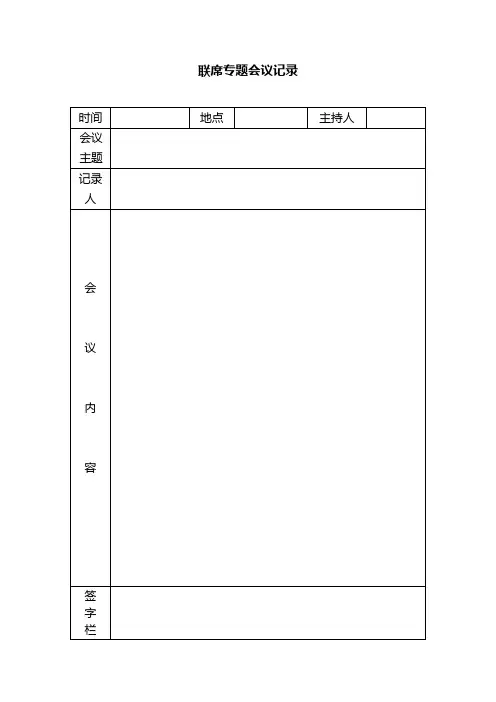 联席专题会议记录

| 时间 | | 地点 | | 主持人 | |
|---|---|---|---|---|---|
| 会议主题 | | | | | |
| 记录人 | | | | | |
| 会议内容 | | | | | |
| 签字栏 | | | | | |